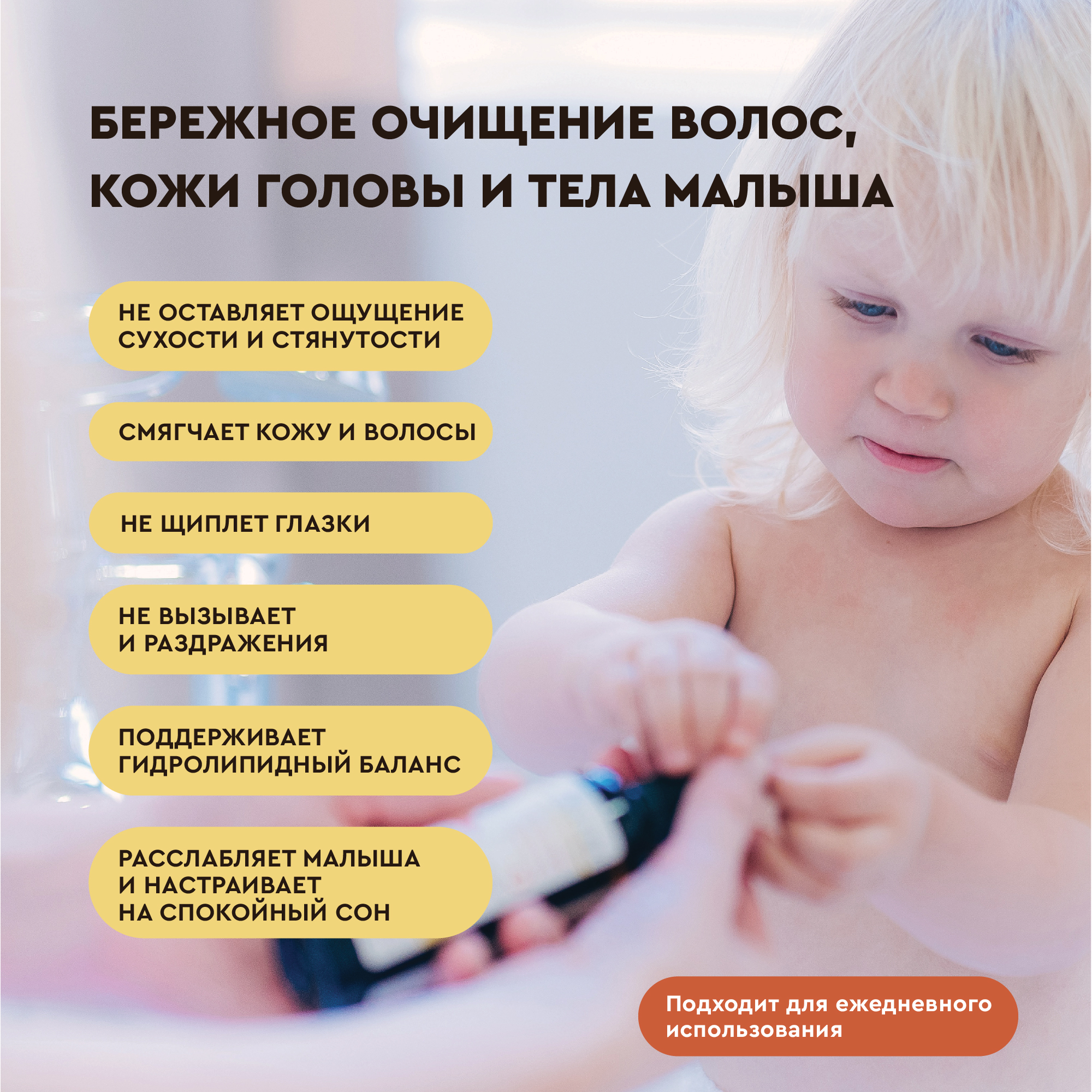 БЕРЕЖНОЕ ОЧИЩЕНИЕ ВОЛОС, КОЖИ ГОЛОВЫ И ТЕЛА МАЛЫША

НЕ ОСТАВЛЯЕТ ОЩУЩЕНИЕ СУХОСТИ И СТЯНУТОСТИ

СМЯГЧАЕТ КОЖУ И ВОЛОСЫ

НЕ ЩИПЛЕТ ГЛАЗКИ

НЕ ВЫЗЫВАЕТ И РАЗДРАЖЕНИЯ

ПОДДЕРЖИВАЕТ ГИДРОЛИПИДНЫЙ БАЛАНС

РАССЛАБЛЯЕТ МАЛЫША И НАСТРАИВАЕТ НА СПОКОЙНЫЙ СОН

Подходит для ежедневного использования